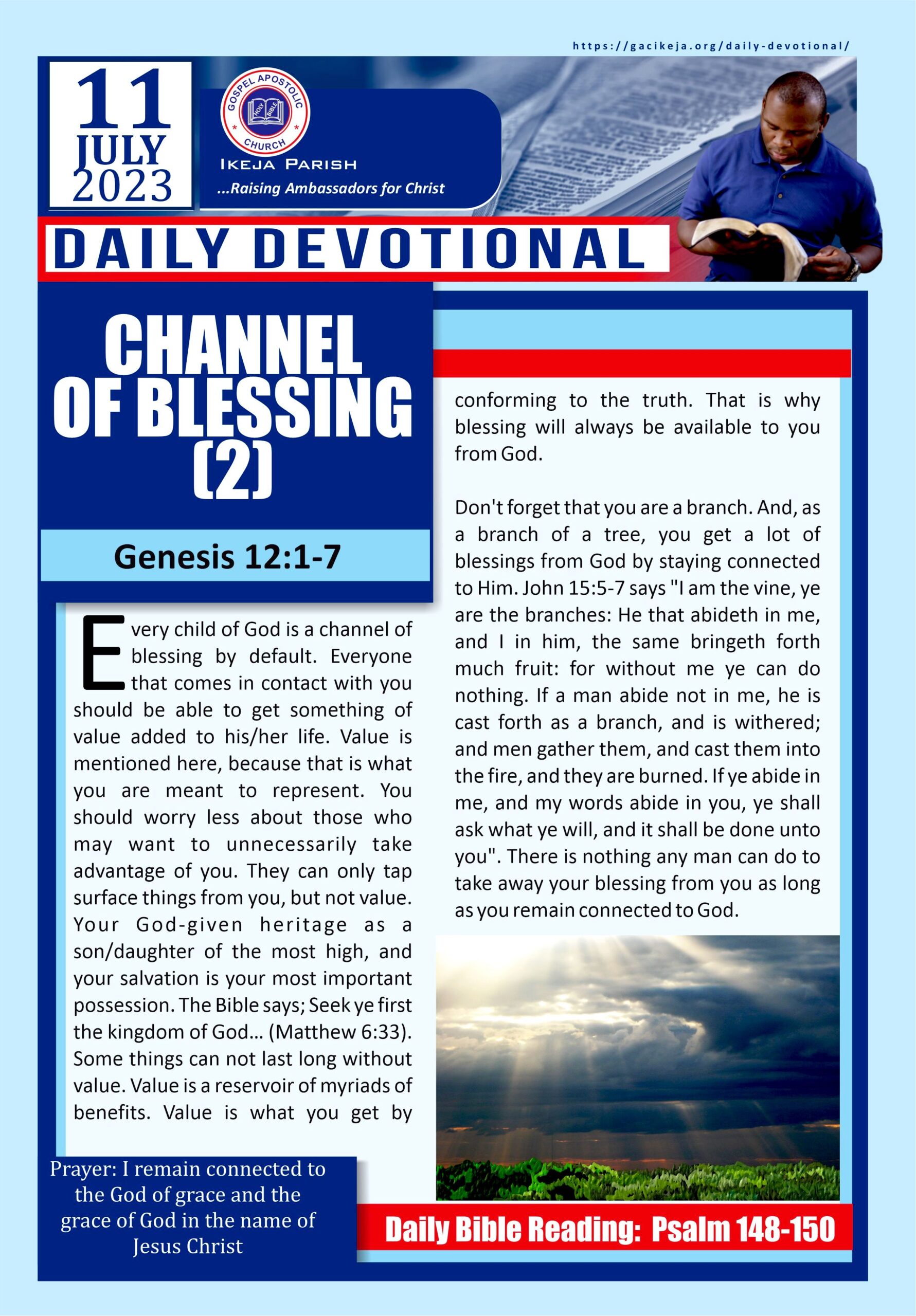 https://gacikeja.org/daily-devotional/

11
JULY
2023

GOSPEL APOSTOLIC CHURCH
HOLY BIBLE
IKEJA PARISH
...Raising Ambassadors for Christ

DAILY DEVOTIONAL

CHANNEL OF BLESSING (2)

Genesis 12:1-7

Every child of God is a channel of blessing by default. Everyone that comes in contact with you should be able to get something of value added to his/her life. Value is mentioned here, because that is what you are meant to represent. You should worry less about those who may want to unnecessarily take advantage of you. They can only tap surface things from you, but not value. Your God-given heritage as a son/daughter of the most high, and your salvation is your most important possession. The Bible says; Seek ye first the kingdom of God... (Matthew 6:33). Some things can not last long without value. Value is a reservoir of myriads of benefits. Value is what you get by conforming to the truth. That is why blessing will always be available to you from God.

Don't forget that you are a branch. And, as a branch of a tree, you get a lot of blessings from God by staying connected to Him. John 15:5-7 says "I am the vine, ye are the branches: He that abideth in me, and I in him, the same bringeth forth much fruit: for without me ye can do nothing. If a man abide not in me, he is cast forth as a branch, and is withered; and men gather them, and cast them into the fire, and they are burned. If ye abide in me, and my words abide in you, ye shall ask what ye will, and it shall be done unto you". There is nothing any man can do to take away your blessing from you as long as you remain connected to God.

Prayer: I remain connected to the God of grace and the grace of God in the name of Jesus Christ

Daily Bible Reading: Psalm 148-150